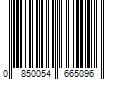 0 850054 665096